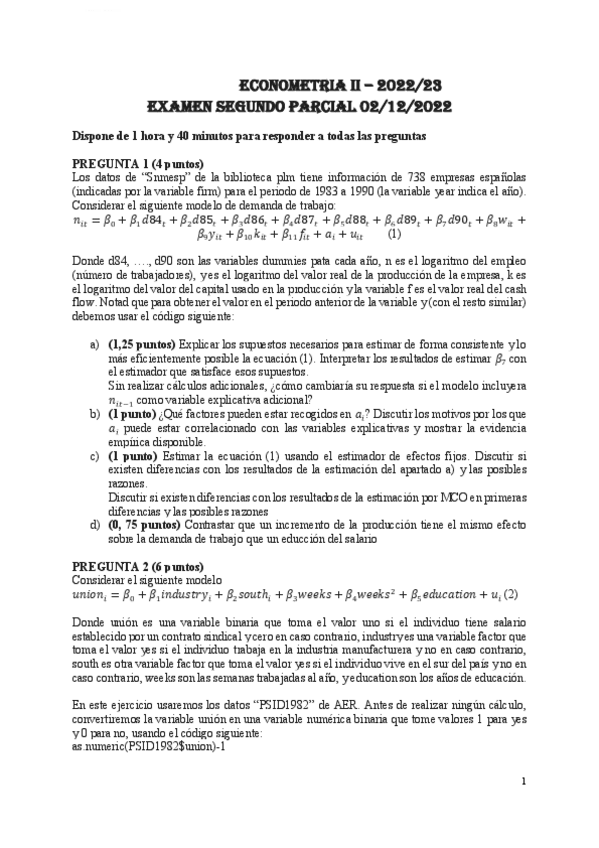 ECONOMETRIA II – 2022/23
EXAMEN SEGUNDO PARCIAL 02/12/2022

Dispone de 1 hora y 40 minutos para responder a todas las preguntas

PREGUNTA 1 (4 puntos)
Los datos de "Snmesp" de la biblioteca plm tiene información de 738 empresas españolas (indicadas por la variable firm) para el periodo de 1983 a 1990 (la variable year indica el año). Considerar el siguiente modelo de demanda de trabajo:
$n_{it} = \beta_0 + \beta_1 d84_t + \beta_2 d85_t + \beta_3 d86_t + \beta_4 d87_t + \beta_5 d88_t + \beta_6 d89_t + \beta_7 d90_t + \beta_8 w_{it} + \beta_9 y_{it} + \beta_{10} k_{it} + \beta_{11} f_{it} + a_i + u_{it}$ (1)

Donde d84, …., d90 son las variables dummies pata cada año, n es el logaritmo del empleo (número de trabajadores), y es el logaritmo del valor real de la producción de la empresa, k es el logaritmo del valor del capital usado en la producción y la variable f es el valor real del cash flow. Notad que para obtener el valor en el periodo anterior de la variable y (con el resto similar) debemos usar el código siguiente:

a) (1,25 puntos) Explicar los supuestos necesarios para estimar de forma consistente y lo más eficientemente posible la ecuación (1). Interpretar los resultados de estimar $\beta_7$ con el estimador que satisface esos supuestos.
Sin realizar cálculos adicionales, ¿cómo cambiaría su respuesta si el modelo incluyera $n_{it-1}$ como variable explicativa adicional?
b) (1 punto) ¿Qué factores pueden estar recogidos en $a_i$? Discutir los motivos por los que $a_i$ puede estar correlacionado con las variables explicativas y mostrar la evidencia empírica disponible.
c) (1 punto) Estimar la ecuación (1) usando el estimador de efectos fijos. Discutir si existen diferencias con los resultados de la estimación del apartado a) y las posibles razones.
Discutir si existen diferencias con los resultados de la estimación por MCO en primeras diferencias y las posibles razones
d) (0, 75 puntos) Contrastar que un incremento de la producción tiene el mismo efecto sobre la demanda de trabajo que un educción del salario

PREGUNTA 2 (6 puntos)
Considerar el siguiente modelo
$union_i = \beta_0 + \beta_1 industry_i + \beta_2 south_i + \beta_3 weeks + \beta_4 weeks^2 + \beta_5 education + u_i$ (2)

Donde unión es una variable binaria que toma el valor uno si el individuo tiene salario establecido por un contrato sindical y cero en caso contrario, industry es una variable factor que toma el valor yes si el individuo trabaja en la industria manufacturera y no en caso contrario, south es otra variable factor que toma el valor yes si el individuo vive en el sur del país y no en caso contrario, weeks son las semanas trabajadas al año, y education son los años de educación.

En este ejercicio usaremos los datos "PSID1982" de AER. Antes de realizar ningún cálculo, convertiremos la variable unión en una variable numérica binaria que tome valores 1 para yes y 0 para no, usando el código siguiente:
as.numeric(PSID1982$union)-1

1